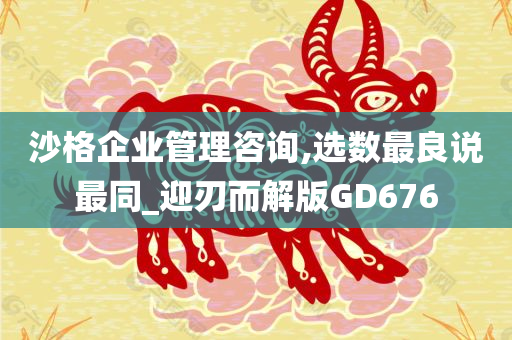 沙格企业管理咨询,选数最良说最同_迎刃而解版GD676